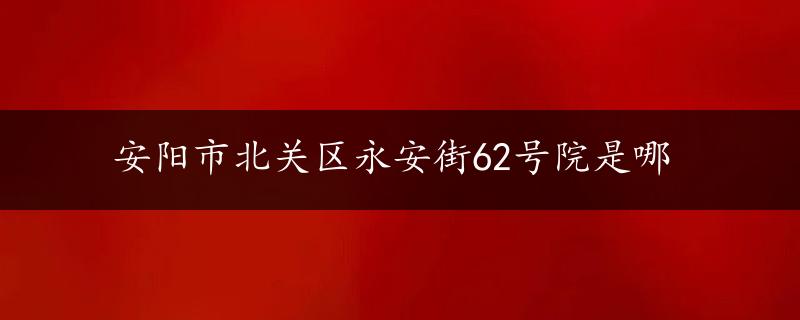 安阳市北关区永安街62号院是哪